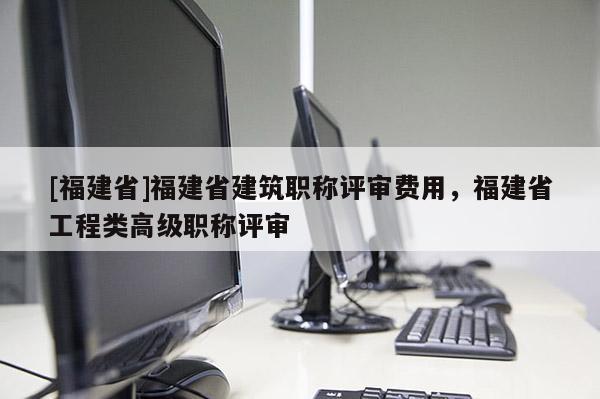 [福建省]福建省建筑职称评审费用，福建省工程类高级职称评审